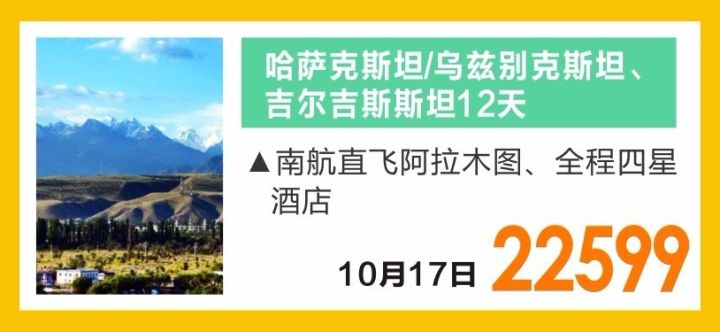 哈萨克斯坦/乌兹别克斯坦、吉尔吉斯斯坦12天

▲南航直飞阿拉木图、全程四星酒店

10月17日 22599